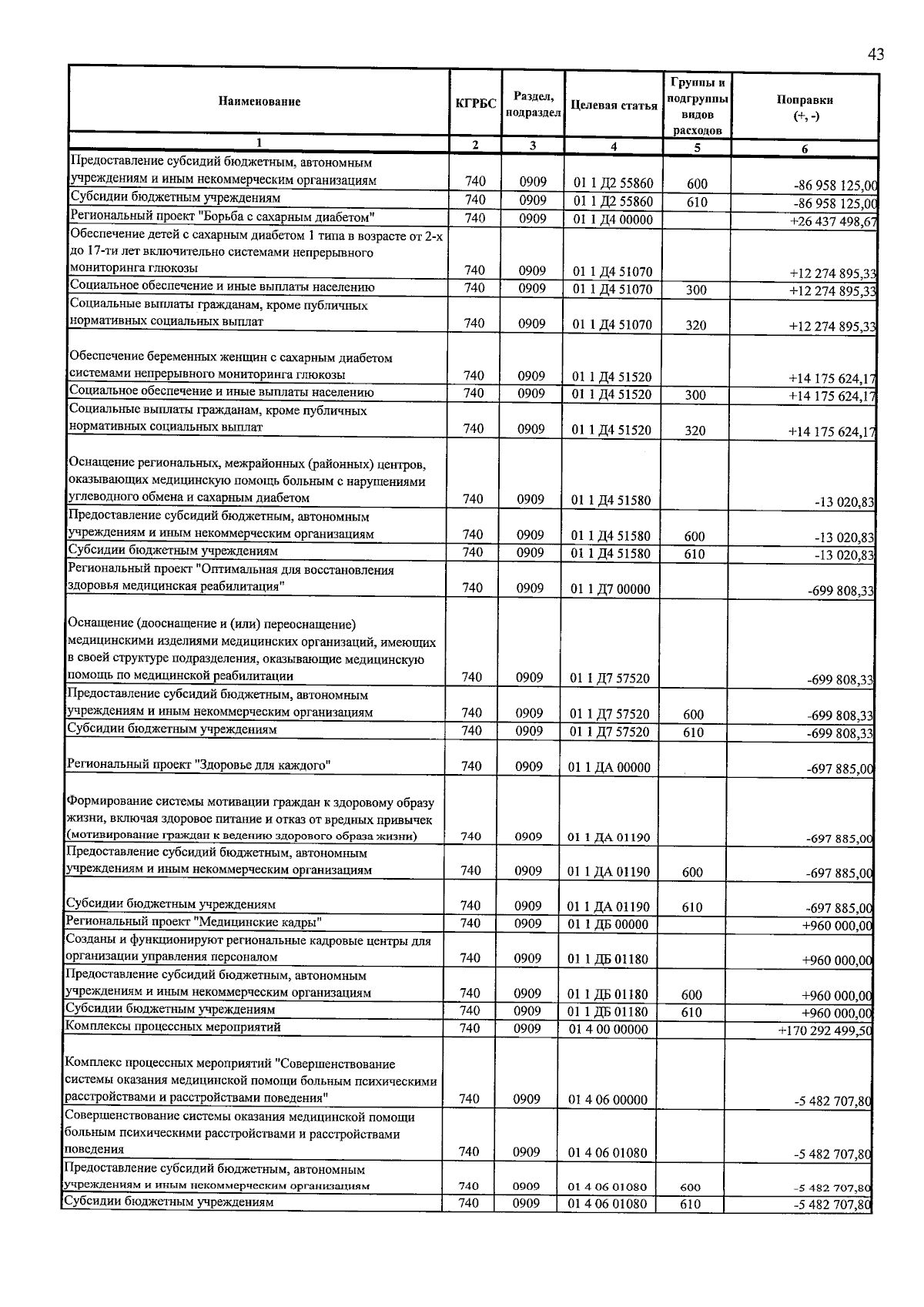 43

| Наименование | КГРБС | Раздел, подраздел | Целевая статья | Группы и подгруппы видов расходов | Поправки (+, -) |
|---|---|---|---|---|---|
| 1 | 2 | 3 | 4 | 5 | 6 |
| Предоставление субсидий бюджетным, автономным учреждениям и иным некоммерческим организациям | 740 | 0909 | 01 1 Д2 55860 | 600 | -86 958 125,00 |
| Субсидии бюджетным учреждениям | 740 | 0909 | 01 1 Д2 55860 | 610 | -86 958 125,00 |
| Региональный проект "Борьба с сахарным диабетом" | 740 | 0909 | 01 1 Д4 00000 | | +26 437 498,67 |
| Обеспечение детей с сахарным диабетом 1 типа в возрасте от 2-х до 17-ти лет включительно системами непрерывного мониторинга глюкозы | 740 | 0909 | 01 1 Д4 51070 | | +12 274 895,33 |
| Социальное обеспечение и иные выплаты населению | 740 | 0909 | 01 1 Д4 51070 | 300 | +12 274 895,33 |
| Социальные выплаты гражданам, кроме публичных нормативных социальных выплат | 740 | 0909 | 01 1 Д4 51070 | 320 | +12 274 895,33 |
| Обеспечение беременных женщин с сахарным диабетом системами непрерывного мониторинга глюкозы | 740 | 0909 | 01 1 Д4 51520 | | +14 175 624,17 |
| Социальное обеспечение и иные выплаты населению | 740 | 0909 | 01 1 Д4 51520 | 300 | +14 175 624,17 |
| Социальные выплаты гражданам, кроме публичных нормативных социальных выплат | 740 | 0909 | 01 1 Д4 51520 | 320 | +14 175 624,17 |
| Оснащение региональных, межрайонных (районных) центров, оказывающих медицинскую помощь больным с нарушениями углеводного обмена и сахарным диабетом | 740 | 0909 | 01 1 Д4 51580 | | -13 020,83 |
| Предоставление субсидий бюджетным, автономным учреждениям и иным некоммерческим организациям | 740 | 0909 | 01 1 Д4 51580 | 600 | -13 020,83 |
| Субсидии бюджетным учреждениям | 740 | 0909 | 01 1 Д4 51580 | 610 | -13 020,83 |
| Региональный проект "Оптимальная для восстановления здоровья медицинская реабилитация" | 740 | 0909 | 01 1 Д7 00000 | | -699 808,33 |
| Оснащение (дооснащение и (или) переоснащение) медицинскими изделиями медицинских организаций, имеющих в своей структуре подразделения, оказывающие медицинскую помощь по медицинской реабилитации | 740 | 0909 | 01 1 Д7 57520 | | -699 808,33 |
| Предоставление субсидий бюджетным, автономным учреждениям и иным некоммерческим организациям | 740 | 0909 | 01 1 Д7 57520 | 600 | -699 808,33 |
| Субсидии бюджетным учреждениям | 740 | 0909 | 01 1 Д7 57520 | 610 | -699 808,33 |
| Региональный проект "Здоровье для каждого" | 740 | 0909 | 01 1 ДА 00000 | | -697 885,00 |
| Формирование системы мотивации граждан к здоровому образу жизни, включая здоровое питание и отказ от вредных привычек (мотивирование граждан к ведению здорового образа жизни) | 740 | 0909 | 01 1 ДА 01190 | | -697 885,00 |
| Предоставление субсидий бюджетным, автономным учреждениям и иным некоммерческим организациям | 740 | 0909 | 01 1 ДА 01190 | 600 | -697 885,00 |
| Субсидии бюджетным учреждениям | 740 | 0909 | 01 1 ДА 01190 | 610 | -697 885,00 |
| Региональный проект "Медицинские кадры" | 740 | 0909 | 01 1 ДБ 00000 | | +960 000,00 |
| Созданы и функционируют региональные кадровые центры для организации управления персоналом | 740 | 0909 | 01 1 ДБ 01180 | | +960 000,00 |
| Предоставление субсидий бюджетным, автономным учреждениям и иным некоммерческим организациям | 740 | 0909 | 01 1 ДБ 01180 | 600 | +960 000,00 |
| Субсидии бюджетным учреждениям | 740 | 0909 | 01 1 ДБ 01180 | 610 | +960 000,00 |
| Комплексы процессных мероприятий | 740 | 0909 | 01 4 00 00000 | | +170 292 499,50 |
| Комплекс процессных мероприятий "Совершенствование системы оказания медицинской помощи больным психическими расстройствами и расстройствами поведения" | 740 | 0909 | 01 4 06 00000 | | -5 482 707,80 |
| Совершенствование системы оказания медицинской помощи больным психическими расстройствами и расстройствами поведения | 740 | 0909 | 01 4 06 01080 | | -5 482 707,80 |
| Предоставление субсидий бюджетным, автономным учреждениям и иным некоммерческим организациям | 740 | 0909 | 01 4 06 01080 | 600 | -5 482 707,80 |
| Субсидии бюджетным учреждениям | 740 | 0909 | 01 4 06 01080 | 610 | -5 482 707,80 |